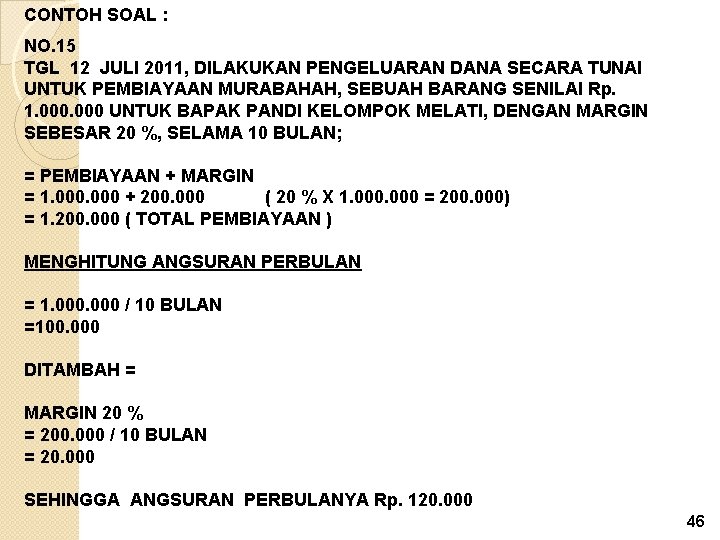 CONTOH SOAL :

NO.15
TGL 12 JULI 2011, DILAKUKAN PENGELUARAN DANA SECARA TUNAI UNTUK PEMBIAYAAN MURABAHAH, SEBUAH BARANG SENILAI Rp. 1.000.000 UNTUK BAPAK PANDI KELOMPOK MELATI, DENGAN MARGIN SEBESAR 20 %, SELAMA 10 BULAN;

= PEMBIAYAAN + MARGIN
= 1.000.000 + 200.000 ( 20 % X 1.000.000 = 200.000)
= 1.200.000 ( TOTAL PEMBIAYAAN )

MENGHITUNG ANGSURAN PERBULAN

= 1.000.000 / 10 BULAN
=100.000

DITAMBAH =

MARGIN 20 %
= 200.000 / 10 BULAN
= 20.000

SEHINGGA ANGSURAN PERBULANYA Rp. 120.000

46